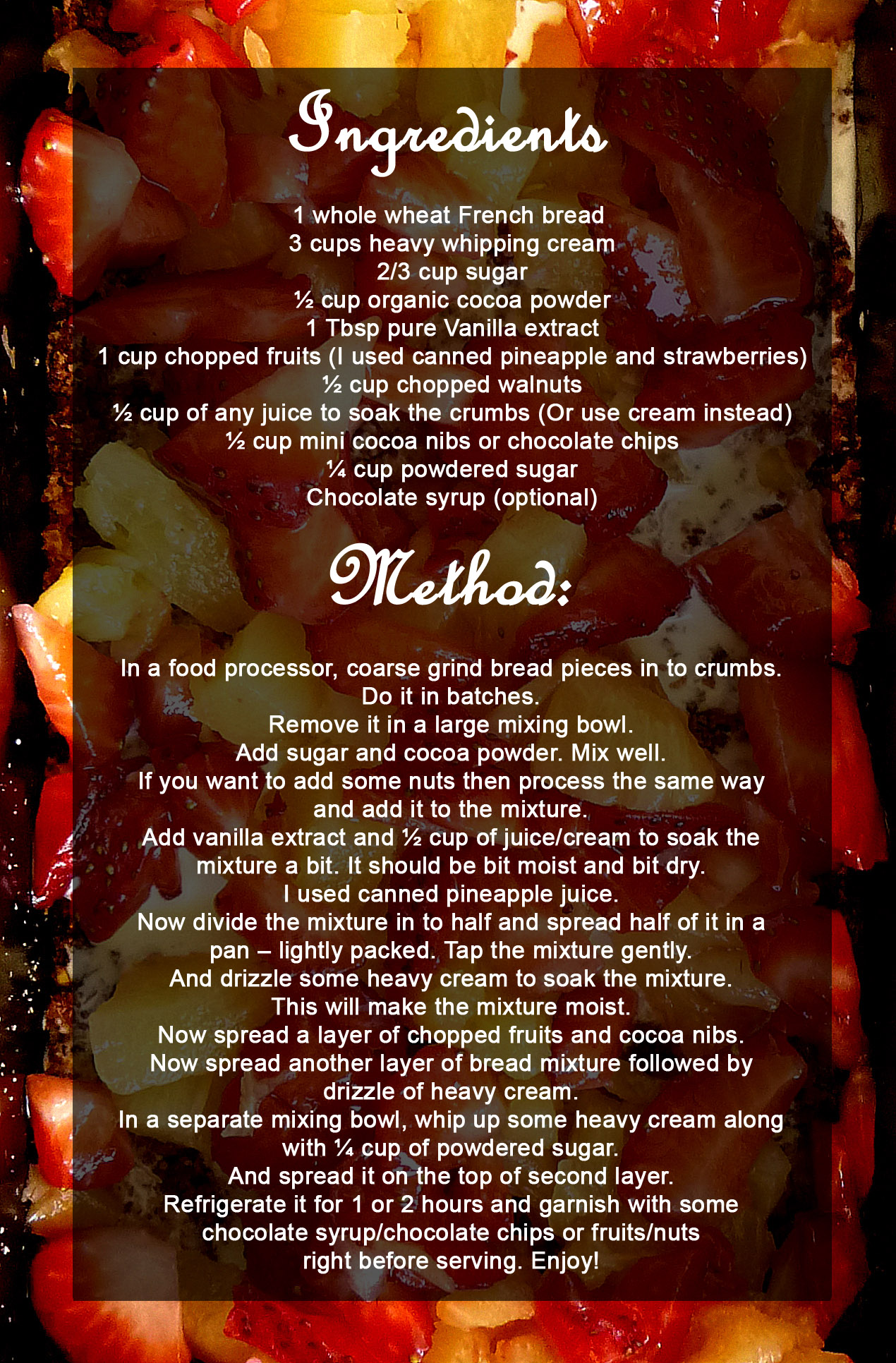 Ingredients

1 whole wheat French bread
3 cups heavy whipping cream
2/3 cup sugar
½ cup organic cocoa powder
1 Tbsp pure Vanilla extract
1 cup chopped fruits (I used canned pineapple and strawberries)
½ cup chopped walnuts
½ cup of any juice to soak the crumbs (Or use cream instead)
½ cup mini cocoa nibs or chocolate chips
¼ cup powdered sugar
Chocolate syrup (optional)

Method:

In a food processor, coarse grind bread pieces in to crumbs.
Do it in batches.
Remove it in a large mixing bowl.
Add sugar and cocoa powder. Mix well.
If you want to add some nuts then process the same way
and add it to the mixture.
Add vanilla extract and ½ cup of juice/cream to soak the
mixture a bit. It should be bit moist and bit dry.
I used canned pineapple juice.
Now divide the mixture in to half and spread half of it in a
pan – lightly packed. Tap the mixture gently.
And drizzle some heavy cream to soak the mixture.
This will make the mixture moist.
Now spread a layer of chopped fruits and cocoa nibs.
Now spread another layer of bread mixture followed by
drizzle of heavy cream.
In a separate mixing bowl, whip up some heavy cream along
with ¼ cup of powdered sugar.
And spread it on the top of second layer.
Refrigerate it for 1 or 2 hours and garnish with some
chocolate syrup/chocolate chips or fruits/nuts
right before serving. Enjoy!